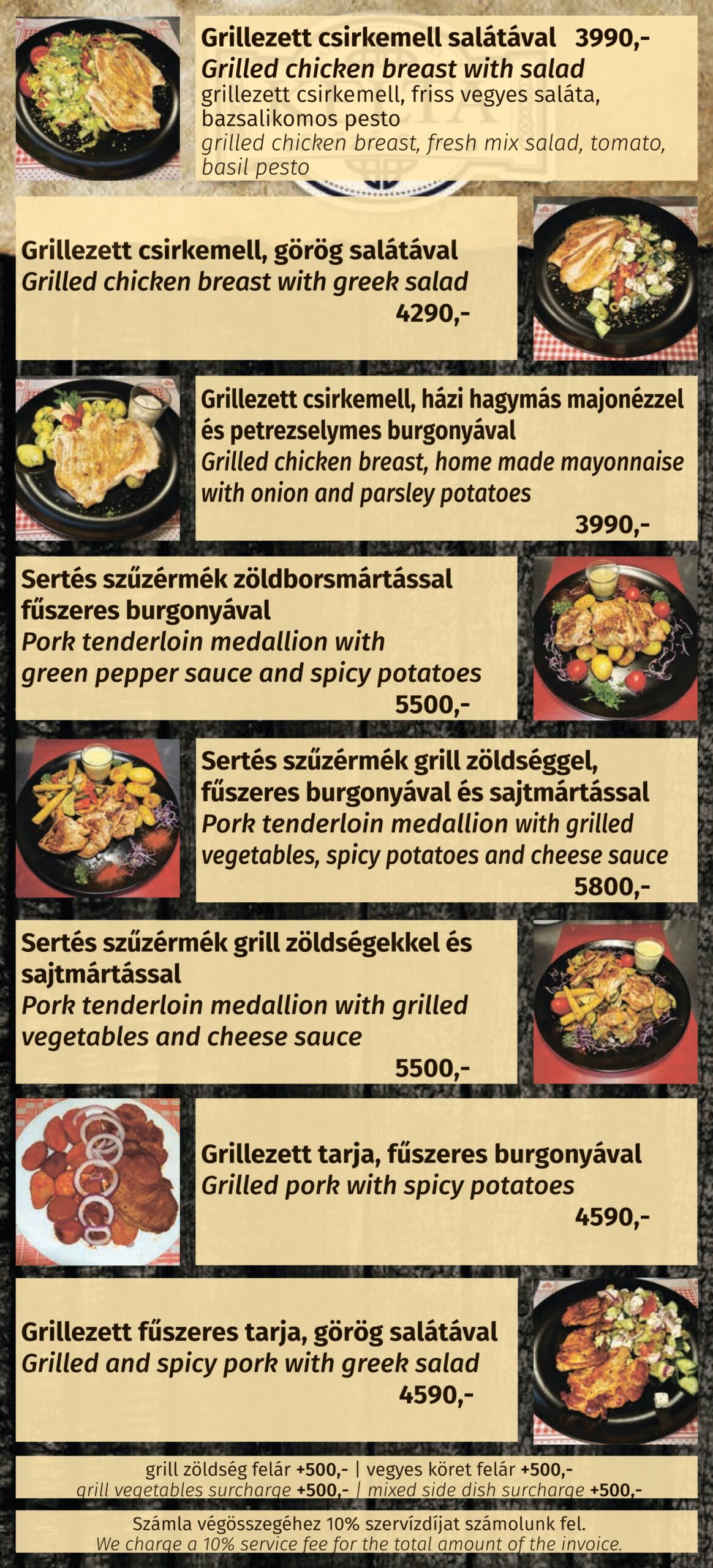 Grillezett csirkemell salátával 3990,-
Grilled chicken breast with salad
grillezett csirkemell, friss vegyes saláta, bazsalikomos pesto
grilled chicken breast, fresh mix salad, tomato, basil pesto

Grillezett csirkemell, görög salátával
Grilled chicken breast with greek salad
4290,-

Grillezett csirkemell, házi hagymás majonézzel és petrezselymes burgonyával
Grilled chicken breast, home made mayonnaise with onion and parsley potatoes
3990,-

Sertés szűzérmék zöldborsmártással fűszeres burgonyával
Pork tenderloin medallion with green pepper sauce and spicy potatoes
5500,-

Sertés szűzérmék grill zöldséggel, fűszeres burgonyával és sajtmártással
Pork tenderloin medallion with grilled vegetables, spicy potatoes and cheese sauce
5800,-

Sertés szűzérmék grill zöldségekkel és sajtmártással
Pork tenderloin medallion with grilled vegetables and cheese sauce
5500,-

Grillezett tarja, fűszeres burgonyával
Grilled pork with spicy potatoes
4590,-

Grillezett fűszeres tarja, görög salátával
Grilled and spicy pork with greek salad
4590,-

grill zöldség felár +500,- | vegyes köret felár +500,-
grill vegetables surcharge +500,- | mixed side dish surcharge +500,-

Számla végösszegéhez 10% szervízdíjat számolunk fel.
We charge a 10% service fee for the total amount of the invoice.